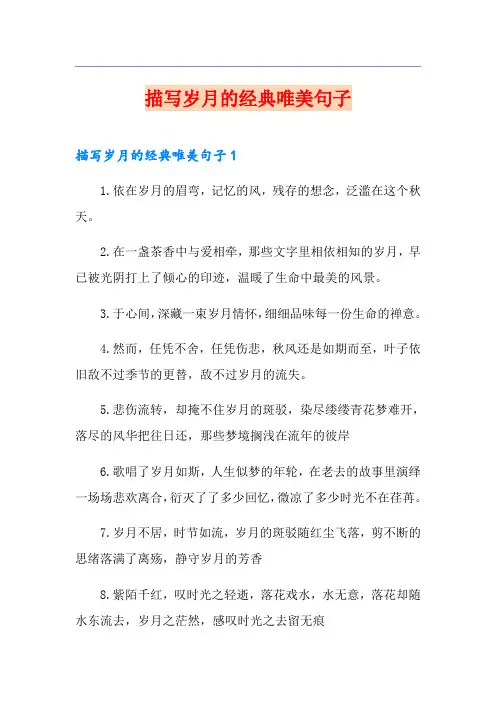 描写岁月的经典唯美句子

描写岁月的经典唯美句子1

1.依在岁月的眉弯，记忆的风，残存的想念，泛滥在这个秋天。

2.在一盏茶香中与爱相牵，那些文字里相依相知的岁月，早已被光阴打上了倾心的印迹，温暖了生命中最美的风景。

3.于心间，深藏一束岁月情怀，细细品味每一份生命的禅意。

4.然而，任凭不舍，任凭伤悲，秋风还是如期而至，叶子依旧敌不过季节的更替，敌不过岁月的流失。

5.悲伤流转，却掩不住岁月的斑驳，染尽缕缕青花梦难开，落尽的风华把往日还，那些梦境搁浅在流年的彼岸

6.歌唱了岁月如斯，人生似梦的年轮，在老去的故事里演绎一场场悲欢离合，衍灭了了多少回忆，微凉了多少时光不在荏苒。

7.岁月不居，时节如流，岁月的斑驳随红尘飞落，剪不断的思绪落满了离殇，静守岁月的芳香

8.紫陌千红，叹时光之轻逝，落花戏水，水无意，落花却随水东流去，岁月之茫然，感叹时光之去留无痕